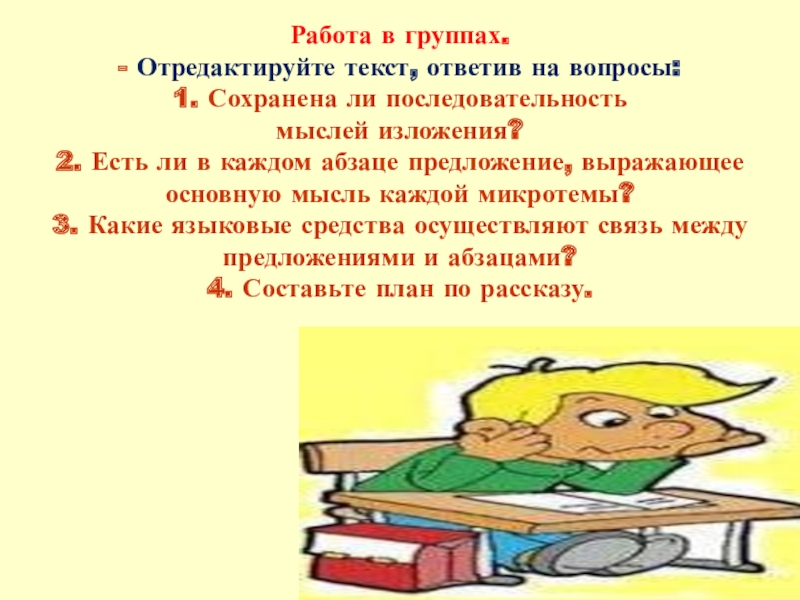 Работа в группах.
- Отредактируйте текст, ответив на вопросы:
1. Сохранена ли последовательность мыслей изложения?
2. Есть ли в каждом абзаце предложение, выражающее основную мысль каждой микротемы?
3. Какие языковые средства осуществляют связь между предложениями и абзацами?
4. Составьте план по рассказу.